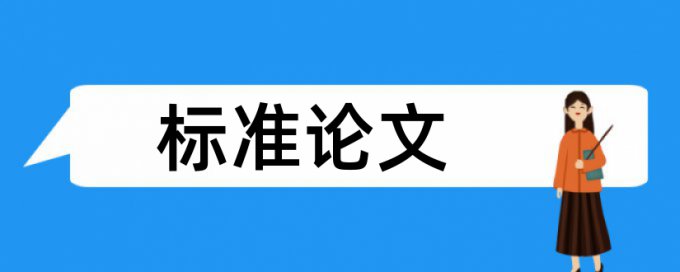 标准论文